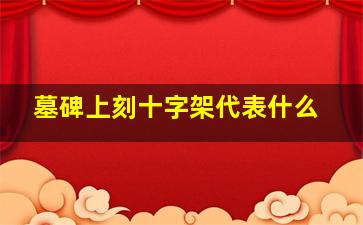 墓碑上刻十字架代表什么